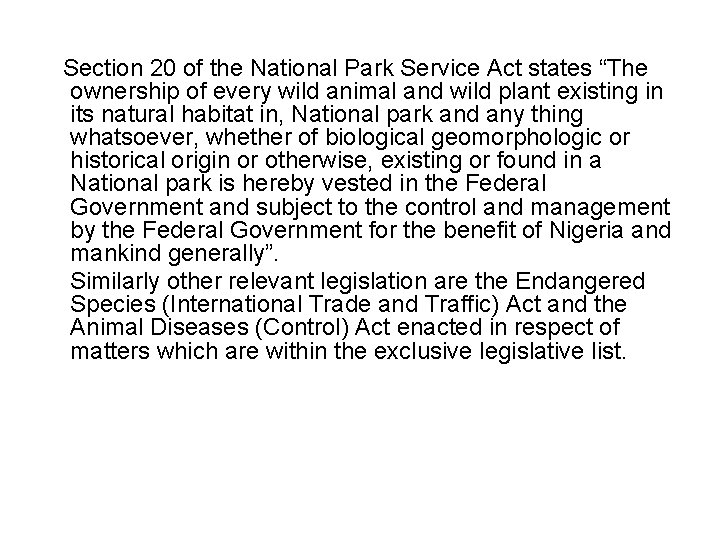 Section 20 of the National Park Service Act states "The ownership of every wild animal and wild plant existing in its natural habitat in, National park and any thing whatsoever, whether of biological geomorphologic or historical origin or otherwise, existing or found in a National park is hereby vested in the Federal Government and subject to the control and management by the Federal Government for the benefit of Nigeria and mankind generally".

Similarly other relevant legislation are the Endangered Species (International Trade and Traffic) Act and the Animal Diseases (Control) Act enacted in respect of matters which are within the exclusive legislative list.